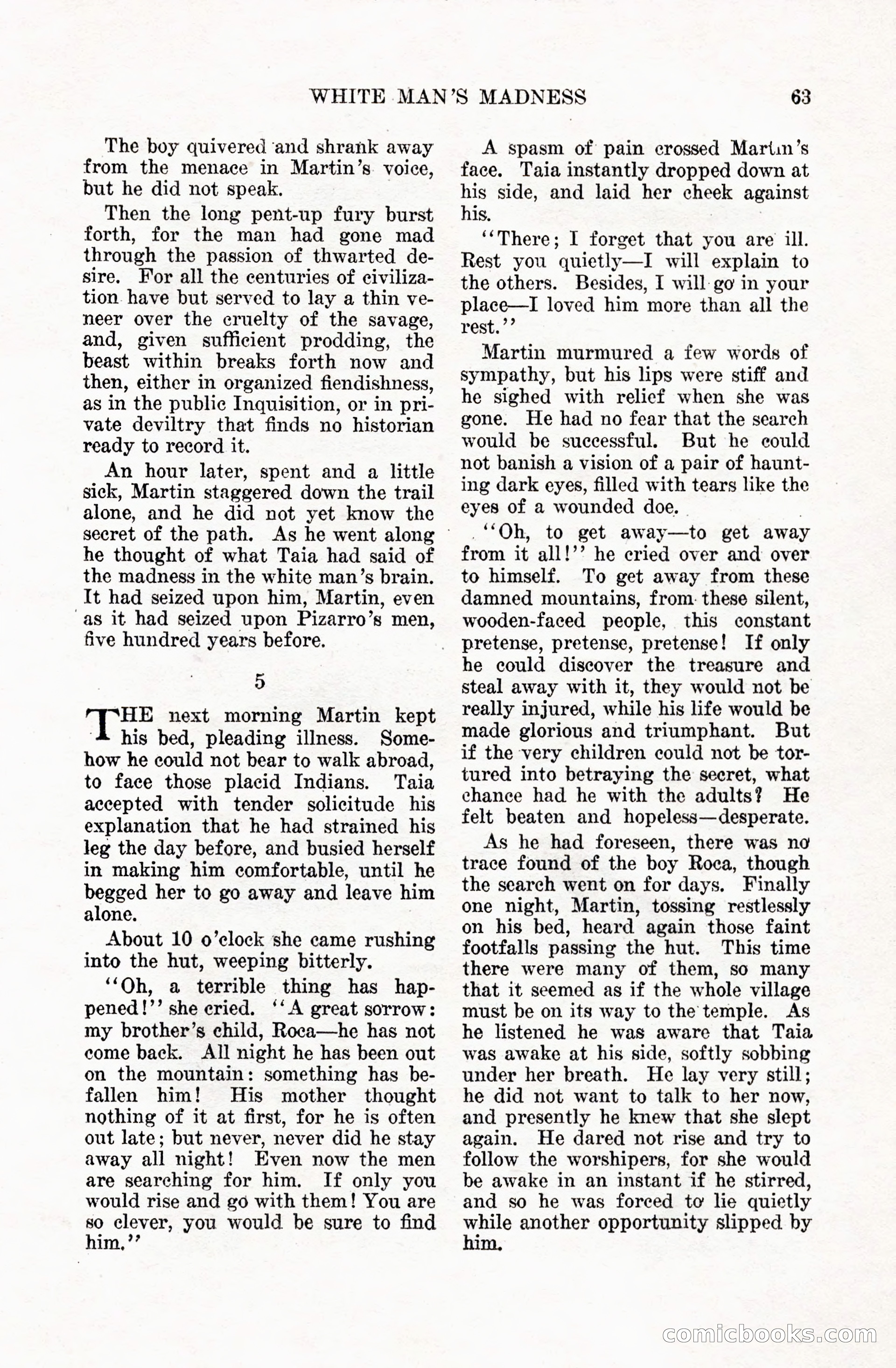 WHITE MAN'S MADNESS 63

The boy quivered and shrank away from the menace in Martin's voice, but he did not speak.

Then the long pent-up fury burst forth, for the man had gone mad through the passion of thwarted desire. For all the centuries of civilization have but served to lay a thin veneer over the cruelty of the savage, and, given sufficient prodding, the beast within breaks forth now and then, either in organized fiendishness, as in the public Inquisition, or in private deviltry that finds no historian ready to record it.

An hour later, spent and a little sick, Martin staggered down the trail alone, and he did not yet know the secret of the path. As he went along he thought of what Taia had said of the madness in the white man's brain. It had seized upon him, Martin, even as it had seized upon Pizarro's men, five hundred years before.

5

THE next morning Martin kept his bed, pleading illness. Somehow he could not bear to walk abroad, to face those placid Indians. Taia accepted with tender solicitude his explanation that he had strained his leg the day before, and busied herself in making him comfortable, until he begged her to go away and leave him alone.

About 10 o'clock she came rushing into the hut, weeping bitterly.

"Oh, a terrible thing has happened!" she cried. "A great sorrow: my brother's child, Roca—he has not come back. All night he has been out on the mountain: something has befallen him! His mother thought nothing of it at first, for he is often out late; but never, never did he stay away all night! Even now the men are searching for him. If only you would rise and go with them! You are so clever, you would be sure to find him."

A spasm of pain crossed Martin's face. Taia instantly dropped down at his side, and laid her cheek against his.

"There; I forget that you are ill. Rest you quietly—I will explain to the others. Besides, I will go in your place—I loved him more than all the rest."

Martin murmured a few words of sympathy, but his lips were stiff and he sighed with relief when she was gone. He had no fear that the search would be successful. But he could not banish a vision of a pair of haunting dark eyes, filled with tears like the eyes of a wounded doe.

"Oh, to get away—to get away from it all!" he cried over and over to himself. To get away from these damned mountains, from these silent, wooden-faced people, this constant pretense, pretense, pretense! If only he could discover the treasure and steal away with it, they would not be really injured, while his life would be made glorious and triumphant. But if the very children could not be tortured into betraying the secret, what chance had he with the adults? He felt beaten and hopeless—desperate.

As he had foreseen, there was no trace found of the boy Roca, though the search went on for days. Finally one night, Martin, tossing restlessly on his bed, heard again those faint footfalls passing the hut. This time there were many of them, so many that it seemed as if the whole village must be on its way to the temple. As he listened he was aware that Taia was awake at his side, softly sobbing under her breath. He lay very still; he did not want to talk to her now, and presently he knew that she slept again. He dared not rise and try to follow the worshipers, for she would be awake in an instant if he stirred, and so he was forced to lie quietly while another opportunity slipped by him.

comicbooks.com